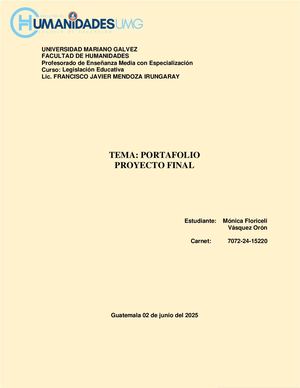 HUMANIDADES UMG

UNIVERSIDAD MARIANO GALVEZ
FACULTAD DE HUMANIDADES
Profesorado de Enseñanza Media con Especialización
Curso: Legislación Educativa
Lic. FRANCISCO JAVIER MENDOZA IRUNGARAY

TEMA: PORTAFOLIO
PROYECTO FINAL

Estudiante: Mónica Floriceli Vásquez Orón

Carnet: 7072-24-15220

Guatemala 02 de junio del 2025